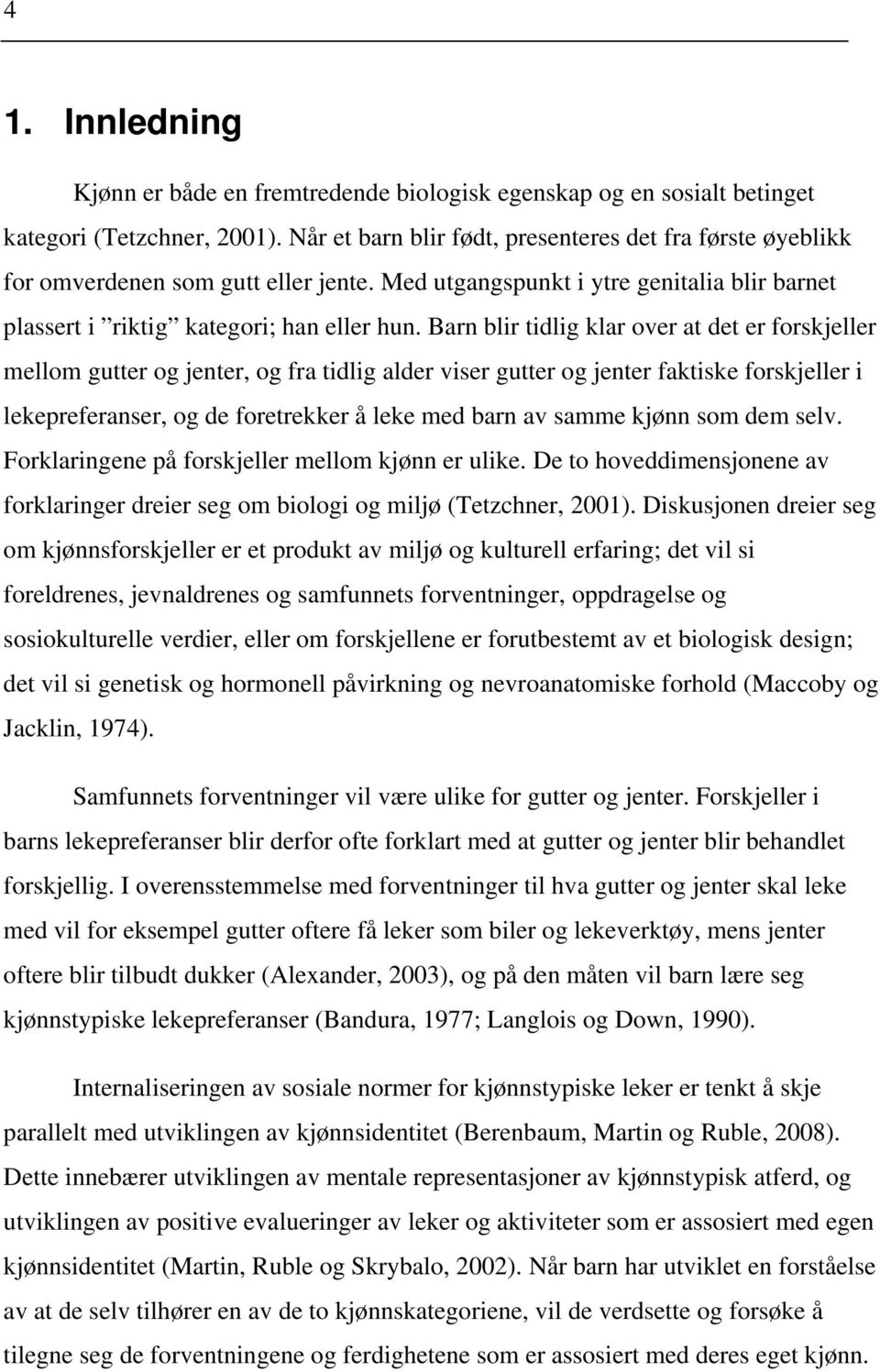 4

1. Innledning

Kjønn er både en fremtredende biologisk egenskap og en sosialt betinget kategori (Tetzchner, 2001). Når et barn blir født, presenteres det fra første øyeblikk for omverdenen som gutt eller jente. Med utgangspunkt i ytre genitalia blir barnet plassert i ”riktig” kategori; han eller hun. Barn blir tidlig klar over at det er forskjeller mellom gutter og jenter, og fra tidlig alder viser gutter og jenter faktiske forskjeller i lekepreferanser, og de foretrekker å leke med barn av samme kjønn som dem selv. Forklaringene på forskjeller mellom kjønn er ulike. De to hoveddimensjonene av forklaringer dreier seg om biologi og miljø (Tetzchner, 2001). Diskusjonen dreier seg om kjønnsforskjeller er et produkt av miljø og kulturell erfaring; det vil si foreldrenes, jevnaldrenes og samfunnets forventninger, oppdragelse og sosiokulturelle verdier, eller om forskjellene er forutbestemt av et biologisk design; det vil si genetisk og hormonell påvirkning og nevroanatomiske forhold (Maccoby og Jacklin, 1974).

Samfunnets forventninger vil være ulike for gutter og jenter. Forskjeller i barns lekepreferanser blir derfor ofte forklart med at gutter og jenter blir behandlet forskjellig. I overensstemmelse med forventninger til hva gutter og jenter skal leke med vil for eksempel gutter oftere få leker som biler og lekeverktøy, mens jenter oftere blir tilbudt dukker (Alexander, 2003), og på den måten vil barn lære seg kjønnstypiske lekepreferanser (Bandura, 1977; Langlois og Down, 1990).

Internaliseringen av sosiale normer for kjønnstypiske leker er tenkt å skje parallelt med utviklingen av kjønnsidentitet (Berenbaum, Martin og Ruble, 2008). Dette innebærer utviklingen av mentale representasjoner av kjønnstypisk atferd, og utviklingen av positive evalueringer av leker og aktiviteter som er assosiert med egen kjønnsidentitet (Martin, Ruble og Skrybalo, 2002). Når barn har utviklet en forståelse av at de selv tilhører en av de to kjønnskategoriene, vil de verdsette og forsøke å tilegne seg de forventningene og ferdighetene som er assosiert med deres eget kjønn.